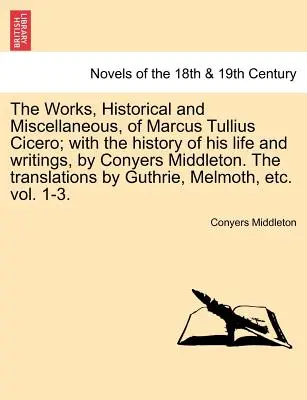 BRITISH LIBRARY

Novels of the 18th & 19th Century

The Works, Historical and Miscellaneous, of Marcus Tullius Cicero; with the history of his life and writings, by Conyers Middleton. The translations by Guthrie, Melmoth, etc. vol. 1-3.

Conyers Middleton